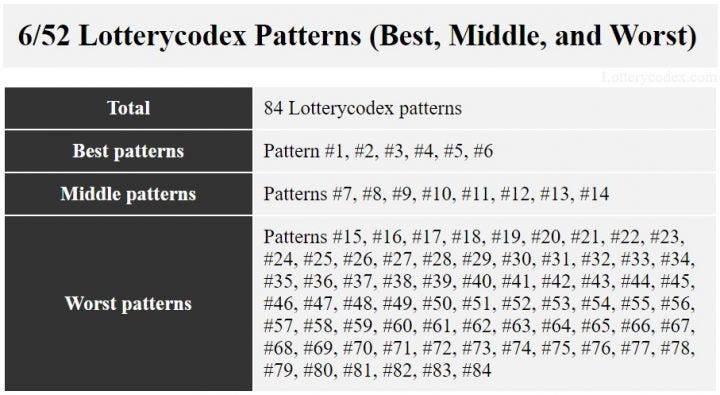 6/52 Lotterycodex Patterns (Best, Middle, and Worst)

Lotterycodex.com

| Total | 84 Lotterycodex patterns |
|---|---|
| Best patterns | Pattern #1, #2, #3, #4, #5, #6 |
| Middle patterns | Patterns #7, #8, #9, #10, #11, #12, #13, #14 |
| Worst patterns | Patterns #15, #16, #17, #18, #19, #20, #21, #22, #23, #24, #25, #26, #27, #28, #29, #30, #31, #32, #33, #34, #35, #36, #37, #38, #39, #40, #41, #42, #43, #44, #45, #46, #47, #48, #49, #50, #51, #52, #53, #54, #55, #56, #57, #58, #59, #60, #61, #62, #63, #64, #65, #66, #67, #68, #69, #70, #71, #72, #73, #74, #75, #76, #77, #78, #79, #80, #81, #82, #83, #84 |